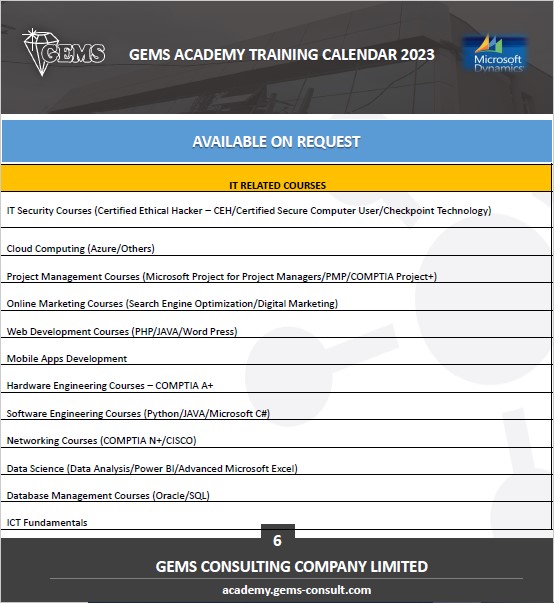 GEMS

GEMS ACADEMY TRAINING CALENDAR 2023

Microsoft Dynamics

AVAILABLE ON REQUEST

| IT RELATED COURSES |
|---|
| IT Security Courses (Certified Ethical Hacker – CEH/Certified Secure Computer User/Checkpoint Technology) |
| Cloud Computing (Azure/Others) |
| Project Management Courses (Microsoft Project for Project Managers/PMP/COMPTIA Project+) |
| Online Marketing Courses (Search Engine Optimization/Digital Marketing) |
| Web Development Courses (PHP/JAVA/Word Press) |
| Mobile Apps Development |
| Hardware Engineering Courses – COMPTIA A+ |
| Software Engineering Courses (Python/JAVA/Microsoft C#) |
| Networking Courses (COMPTIA N+/CISCO) |
| Data Science (Data Analysis/Power BI/Advanced Microsoft Excel) |
| Database Management Courses (Oracle/SQL) |
| ICT Fundamentals |

6

GEMS CONSULTING COMPANY LIMITED

academy.gems-consult.com